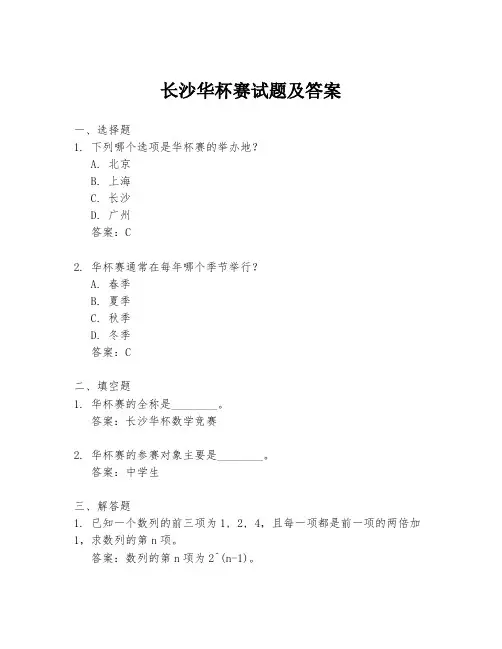 长沙华杯赛试题及答案

一、选择题
1. 下列哪个选项是华杯赛的举办地？
A. 北京
B. 上海
C. 长沙
D. 广州
答案：C

2. 华杯赛通常在每年哪个季节举行？
A. 春季
B. 夏季
C. 秋季
D. 冬季
答案：C

二、填空题
1. 华杯赛的全称是________。
答案：长沙华杯数学竞赛

2. 华杯赛的参赛对象主要是________。
答案：中学生

三、解答题
1. 已知一个数列的前三项为 1，2，4，且每一项都是前一项的两倍加 1，求数列的第 n 项。
答案：数列的第 n 项为 2^(n-1)。